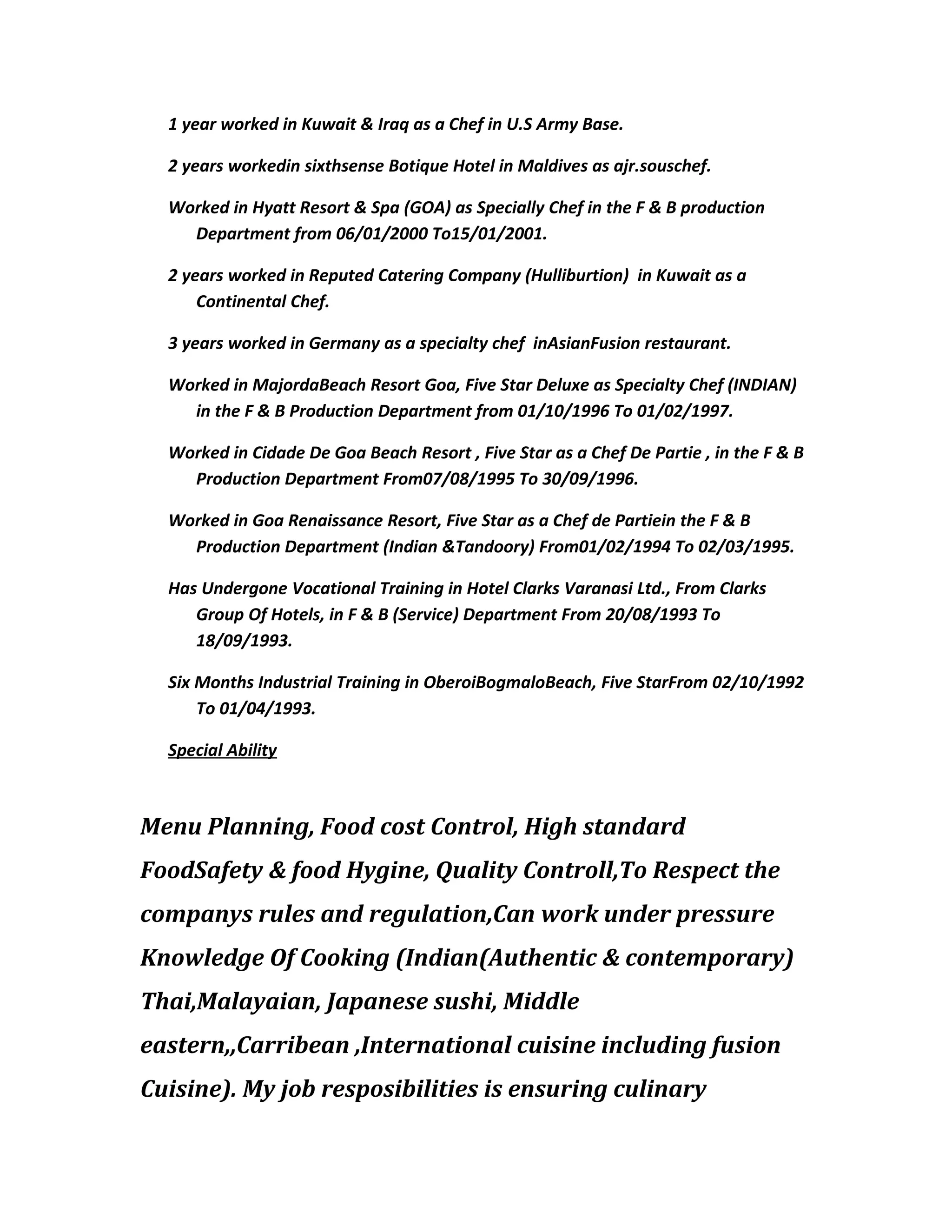 1 year worked in Kuwait & Iraq as a Chef in U.S Army Base.

2 years workedin sixthsense Botique Hotel in Maldives as ajr.souschef.

Worked in Hyatt Resort & Spa (GOA) as Specially Chef in the F & B production Department from 06/01/2000 To15/01/2001.

2 years worked in Reputed Catering Company (Hulliburtion) in Kuwait as a Continental Chef.

3 years worked in Germany as a specialty chef inAsianFusion restaurant.

Worked in MajordaBeach Resort Goa, Five Star Deluxe as Specialty Chef (INDIAN) in the F & B Production Department from 01/10/1996 To 01/02/1997.

Worked in Cidade De Goa Beach Resort , Five Star as a Chef De Partie , in the F & B Production Department From07/08/1995 To 30/09/1996.

Worked in Goa Renaissance Resort, Five Star as a Chef de Partiein the F & B Production Department (Indian &Tandoory) From01/02/1994 To 02/03/1995.

Has Undergone Vocational Training in Hotel Clarks Varanasi Ltd., From Clarks Group Of Hotels, in F & B (Service) Department From 20/08/1993 To 18/09/1993.

Six Months Industrial Training in OberoiBogmaloBeach, Five StarFrom 02/10/1992 To 01/04/1993.

Special Ability

Menu Planning, Food cost Control, High standard FoodSafety & food Hygine, Quality Controll,To Respect the companys rules and regulation,Can work under pressure Knowledge Of Cooking (Indian(Authentic & contemporary) Thai,Malayaian, Japanese sushi, Middle eastern,,Carribean ,International cuisine including fusion Cuisine). My job resposibilities is ensuring culinary